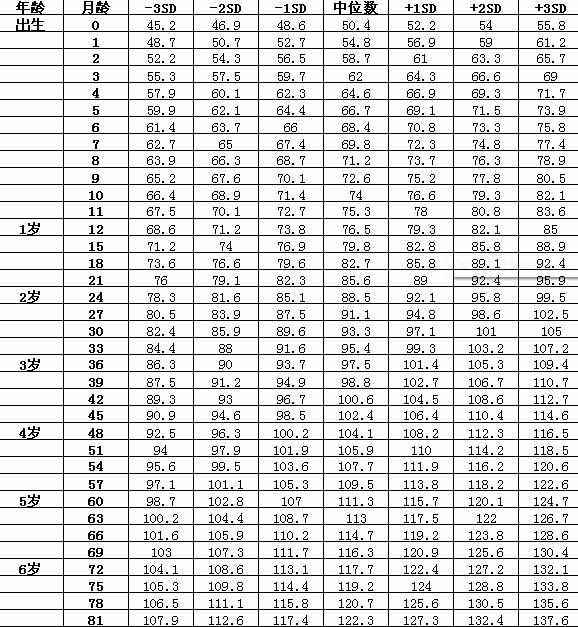 | 年龄 | 月龄 | -3SD | -2SD | -1SD | 中位数 | +1SD | +2SD | +3SD |
|---|---|---|---|---|---|---|---|---|
| 出生 | 0 | 45.2 | 46.9 | 48.6 | 50.4 | 52.2 | 54 | 55.8 |
| | 1 | 48.7 | 50.7 | 52.7 | 54.8 | 56.9 | 59 | 61.2 |
| | 2 | 52.2 | 54.3 | 56.5 | 58.7 | 61 | 63.3 | 65.7 |
| | 3 | 55.3 | 57.5 | 59.7 | 62 | 64.3 | 66.6 | 69 |
| | 4 | 57.9 | 60.1 | 62.3 | 64.6 | 66.9 | 69.3 | 71.7 |
| | 5 | 59.9 | 62.1 | 64.4 | 66.7 | 69.1 | 71.5 | 73.9 |
| | 6 | 61.4 | 63.7 | 66 | 68.4 | 70.8 | 73.3 | 75.8 |
| | 7 | 62.7 | 65 | 67.4 | 69.8 | 72.3 | 74.8 | 77.4 |
| | 8 | 63.9 | 66.3 | 68.7 | 71.2 | 73.7 | 76.3 | 78.9 |
| | 9 | 65.2 | 67.6 | 70.1 | 72.6 | 75.2 | 77.8 | 80.5 |
| | 10 | 66.4 | 68.9 | 71.4 | 74 | 76.6 | 79.3 | 82.1 |
| | 11 | 67.5 | 70.1 | 72.7 | 75.3 | 78 | 80.8 | 83.6 |
| 1岁 | 12 | 68.6 | 71.2 | 73.8 | 76.5 | 79.3 | 82.1 | 85 |
| | 15 | 71.2 | 74 | 76.9 | 79.8 | 82.8 | 85.8 | 88.9 |
| | 18 | 73.6 | 76.6 | 79.6 | 82.7 | 85.8 | 89.1 | 92.4 |
| | 21 | 76 | 79.1 | 82.3 | 85.6 | 89 | 92.4 | 95.9 |
| 2岁 | 24 | 78.3 | 81.6 | 85.1 | 88.5 | 92.1 | 95.8 | 99.5 |
| | 27 | 80.5 | 83.9 | 87.5 | 91.1 | 94.8 | 98.6 | 102.5 |
| | 30 | 82.4 | 85.9 | 89.6 | 93.3 | 97.1 | 101 | 105 |
| | 33 | 84.4 | 88 | 91.6 | 95.4 | 99.3 | 103.2 | 107.2 |
| 3岁 | 36 | 86.3 | 90 | 93.7 | 97.5 | 101.4 | 105.3 | 109.4 |
| | 39 | 87.5 | 91.2 | 94.9 | 98.8 | 102.7 | 106.7 | 110.7 |
| | 42 | 89.3 | 93 | 96.7 | 100.6 | 104.5 | 108.6 | 112.7 |
| | 45 | 90.9 | 94.6 | 98.5 | 102.4 | 106.4 | 110.4 | 114.6 |
| 4岁 | 48 | 92.5 | 96.3 | 100.2 | 104.1 | 108.2 | 112.3 | 116.5 |
| | 51 | 94 | 97.9 | 101.9 | 105.9 | 110 | 114.2 | 118.5 |
| | 54 | 95.6 | 99.5 | 103.6 | 107.7 | 111.9 | 116.2 | 120.6 |
| | 57 | 97.1 | 101.1 | 105.3 | 109.5 | 113.8 | 118.2 | 122.6 |
| 5岁 | 60 | 98.7 | 102.8 | 107 | 111.3 | 115.7 | 120.1 | 124.7 |
| | 63 | 100.2 | 104.4 | 108.7 | 113 | 117.5 | 122 | 126.7 |
| | 66 | 101.6 | 105.9 | 110.2 | 114.7 | 119.2 | 123.8 | 128.6 |
| | 69 | 103 | 107.3 | 111.7 | 116.3 | 120.9 | 125.6 | 130.4 |
| 6岁 | 72 | 104.1 | 108.6 | 113.1 | 117.7 | 122.4 | 127.2 | 132.1 |
| | 75 | 105.3 | 109.8 | 114.4 | 119.2 | 124 | 128.8 | 133.8 |
| | 78 | 106.5 | 111.1 | 115.8 | 120.7 | 125.6 | 130.5 | 135.6 |
| | 81 | 107.9 | 112.6 | 117.4 | 122.3 | 127.3 | 132.4 | 137.6 |